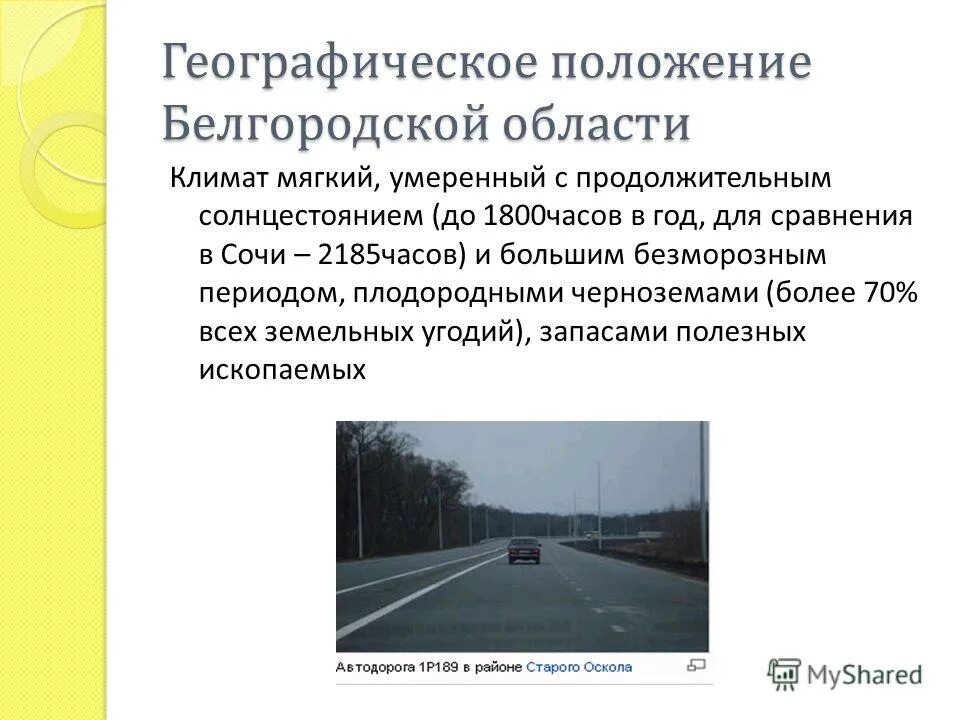 Географическое положение Белгородской области

Климат мягкий, умеренный с продолжительным солнцестоянием (до 1800часов в год, для сравнения в Сочи – 2185часов) и большим безморозным периодом, плодородными черноземами (более 70% всех земельных угодий), запасами полезных ископаемых

Автодорога 1Р189 в районе Старого Оскола

MyShared